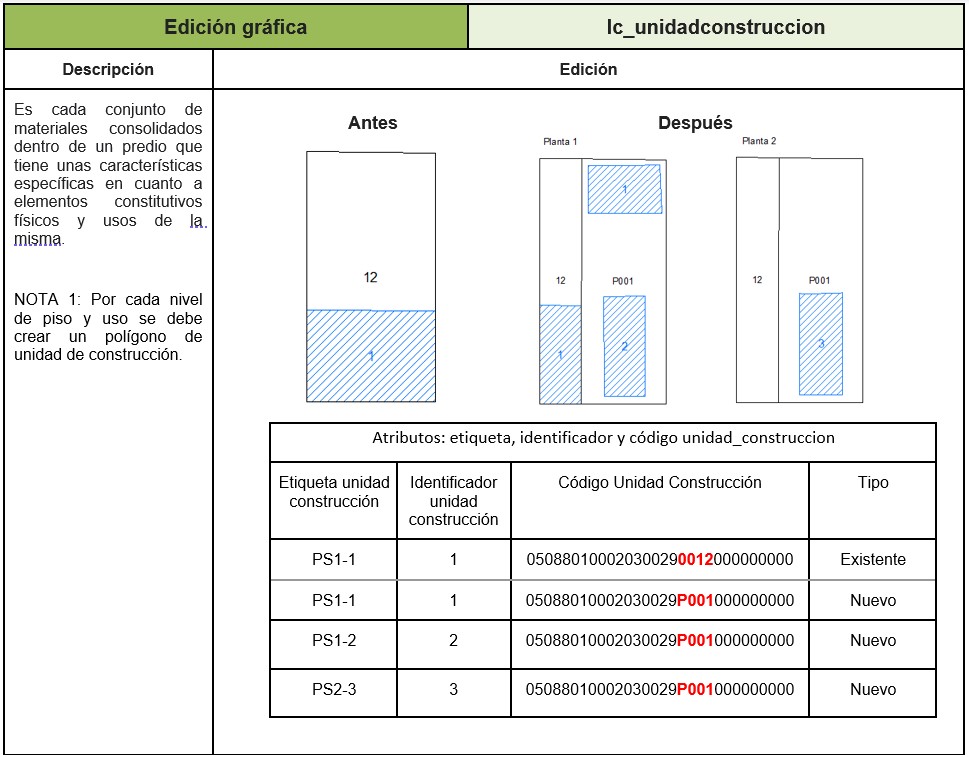 | Edición gráfica | lc_unidadconstruccion |
|---|---|
| Descripción | Edición |

Es cada conjunto de materiales consolidados dentro de un predio que tiene unas características específicas en cuanto a elementos constitutivos físicos y usos de la misma.

NOTA 1: Por cada nivel de piso y uso se debe crear un polígono de unidad de construcción.

Antes

12

1

Después

Planta 1

1

12

P001

1

2

Planta 2

12

P001

3

Atributos: etiqueta, identificador y código unidad_construccion

| Etiqueta unidad construcción | Identificador unidad construcción | Código Unidad Construcción | Tipo |
|---|---|---|---|
| PS1-1 | 1 | 050880100020300290012000000000 | Existente |
| PS1-1 | 1 | 05088010002030029P001000000000 | Nuevo |
| PS1-2 | 2 | 05088010002030029P001000000000 | Nuevo |
| PS2-3 | 3 | 05088010002030029P001000000000 | Nuevo |